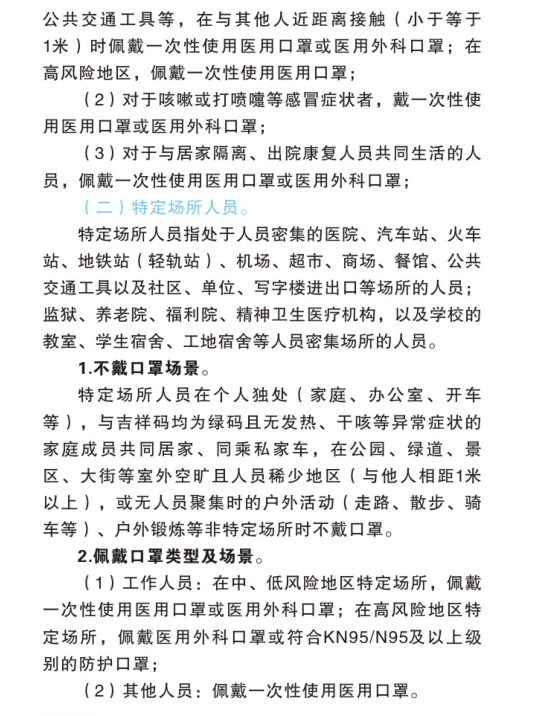 公共交通工具等，在与其他人近距离接触（小于等于1米）时佩戴一次性使用医用口罩或医用外科口罩；在高风险地区，佩戴一次性使用医用口罩；

（2）对于咳嗽或打喷嚏等感冒症状者，戴一次性使用医用口罩或医用外科口罩；

（3）对于与居家隔离、出院康复人员共同生活的人员，佩戴一次性使用医用口罩或医用外科口罩；

（二）特定场所人员。

特定场所人员指处于人员密集的医院、汽车站、火车站、地铁站（轻轨站）、机场、超市、商场、餐馆、公共交通工具以及社区、单位、写字楼进出口等场所的人员；监狱、养老院、福利院、精神卫生医疗机构，以及学校的教室、学生宿舍、工地宿舍等人员密集场所的人员。

1.不戴口罩场景。

特定场所人员在个人独处（家庭、办公室、开车等），与吉祥码均为绿码且无发热、干咳等异常症状的家庭成员共同居家、同乘私家车，在公园、绿道、景区、大街等室外空旷且人员稀少地区（与他人相距1米以上），或无人员聚集时的户外活动（走路、散步、骑车等）、户外锻炼等非特定场所时不戴口罩。

2.佩戴口罩类型及场景。

（1）工作人员：在中、低风险地区特定场所，佩戴一次性使用医用口罩或医用外科口罩；在高风险地区特定场所，佩戴医用外科口罩或符合KN95/N95及以上级别的防护口罩；

（2）其他人员：佩戴一次性使用医用口罩。